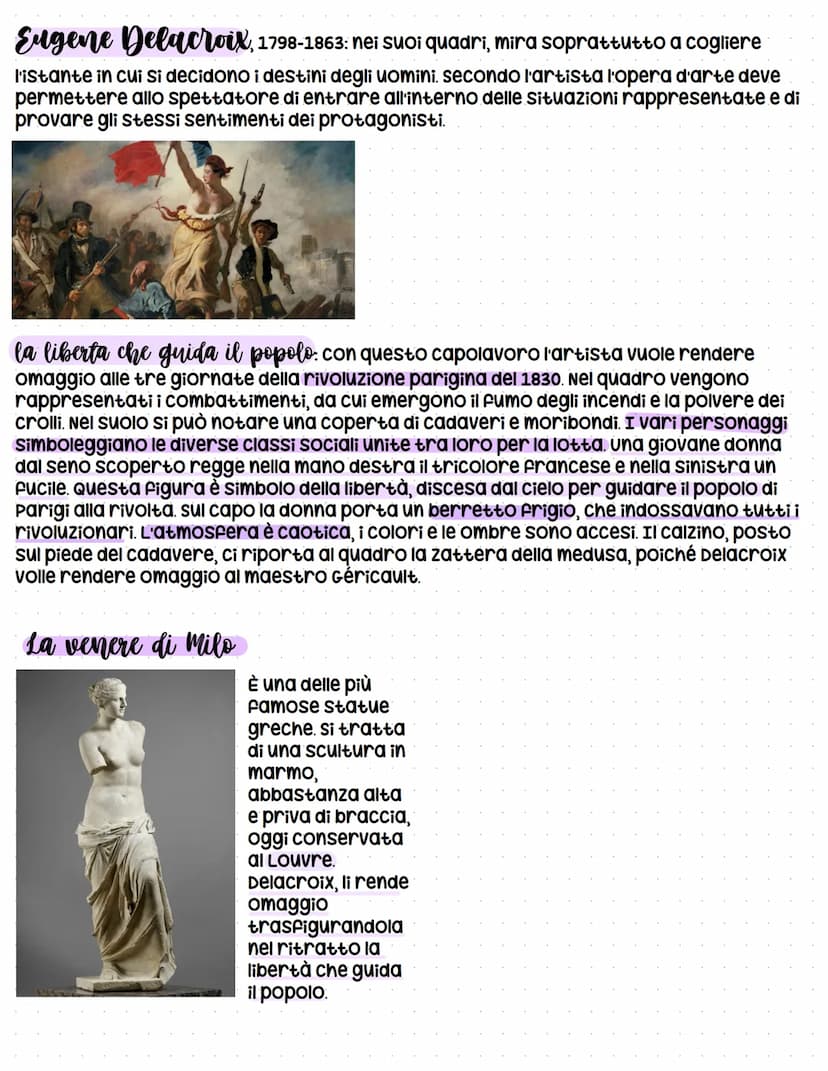 Eugene Delacroix, 1798-1863: nei suoi quadri, mira soprattutto a cogliere l'istante in cui si decidono i destini degli uomini. secondo l'artista l'opera d'arte deve permettere allo spettatore di entrare all'interno delle situazioni rappresentate e di provare gli stessi sentimenti dei protagonisti.

la liberta che guida il popolo: con questo capolavoro l'artista vuole rendere omaggio alle tre giornate della rivoluzione parigina del 1830. Nel quadro vengono rappresentati i combattimenti, da cui emergono il fumo degli incendi e la polvere dei crolli. Nel suolo si può notare una coperta di cadaveri e moribondi. I vari personaggi simboleggiano le diverse classi sociali unite tra loro per la lotta. Una giovane donna dal seno scoperto regge nella mano destra il tricolore francese e nella sinistra un fucile. Questa figura è simbolo della libertà, discesa dal cielo per guidare il popolo di Parigi alla rivolta. Sul capo la donna porta un berretto frigio, che indossavano tutti i rivoluzionari. L'atmosfera è caotica, i colori e le ombre sono accesi. Il calzino, posto sul piede del cadavere, ci riporta al quadro la zattera della medusa, poiché Delacroix volle rendere omaggio al maestro Géricault.

La venere di Milo

È una delle più famose statue greche. Si tratta di una scultura in marmo, abbastanza alta e priva di braccia, oggi conservata al Louvre. Delacroix, li rende omaggio trasfigurandola nel ritratto la libertà che guida il popolo.